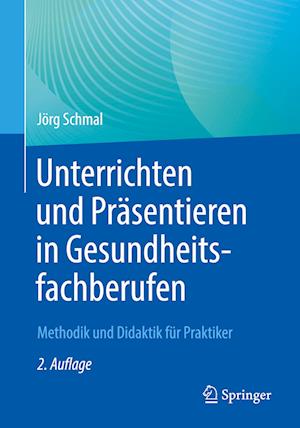 Jörg Schmal

Unterrichten und Präsentieren in Gesundheitsfachberufen

Methodik und Didaktik für Praktiker

2. Auflage

Springer